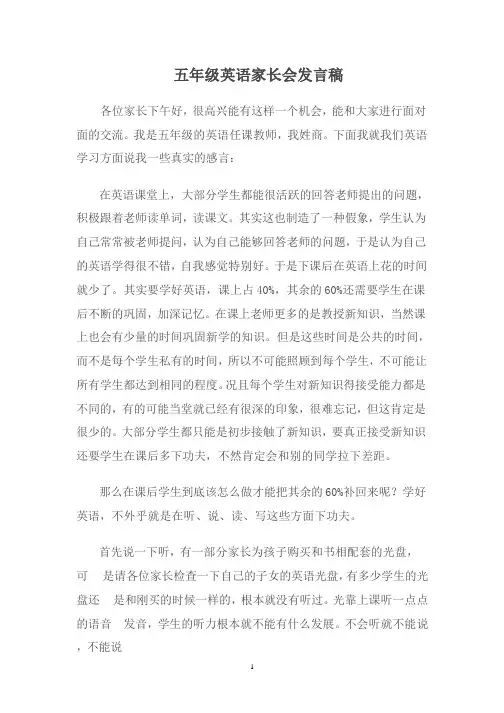 五年级英语家长会发言稿

各位家长下午好，很高兴能有这样一个机会，能和大家进行面对面的交流。我是五年级的英语任课教师，我姓商。下面我就我们英语学习方面说我一些真实的感言：

在英语课堂上，大部分学生都能很活跃的回答老师提出的问题，积极跟着老师读单词，读课文。其实这也制造了一种假象，学生认为自己常常被老师提问，认为自己能够回答老师的问题，于是认为自己的英语学得很不错，自我感觉特别好。于是下课后在英语上花的时间就少了。其实要学好英语，课上占40%，其余的60%还需要学生在课后不断的巩固，加深记忆。在课上老师更多的是教授新知识，当然课上也会有少量的时间巩固新学的知识。但是这些时间是公共的时间，而不是每个学生私有的时间，所以不可能照顾到每个学生，不可能让所有学生都达到相同的程度。况且每个学生对新知识得接受能力都是不同的，有的可能当堂就已经有很深的印象，很难忘记，但这肯定是很少的。大部分学生都只能是初步接触了新知识，要真正接受新知识还要学生在课后多下功夫，不然肯定会和别的同学拉下差距。

那么在课后学生到底该怎么做才能把其余的60%补回来呢？学好英语，不外乎就是在听、说、读、写这些方面下功夫。

首先说一下听，有一部分家长为孩子购买和书相配套的光盘，可　是请各位家长检查一下自己的子女的英语光盘，有多少学生的光盘还　是和刚买的时候一样的，根本就没有听过。光靠上课听一点点的语音　发音，学生的听力根本就不能有什么发展。不会听就不能说，不能说

1